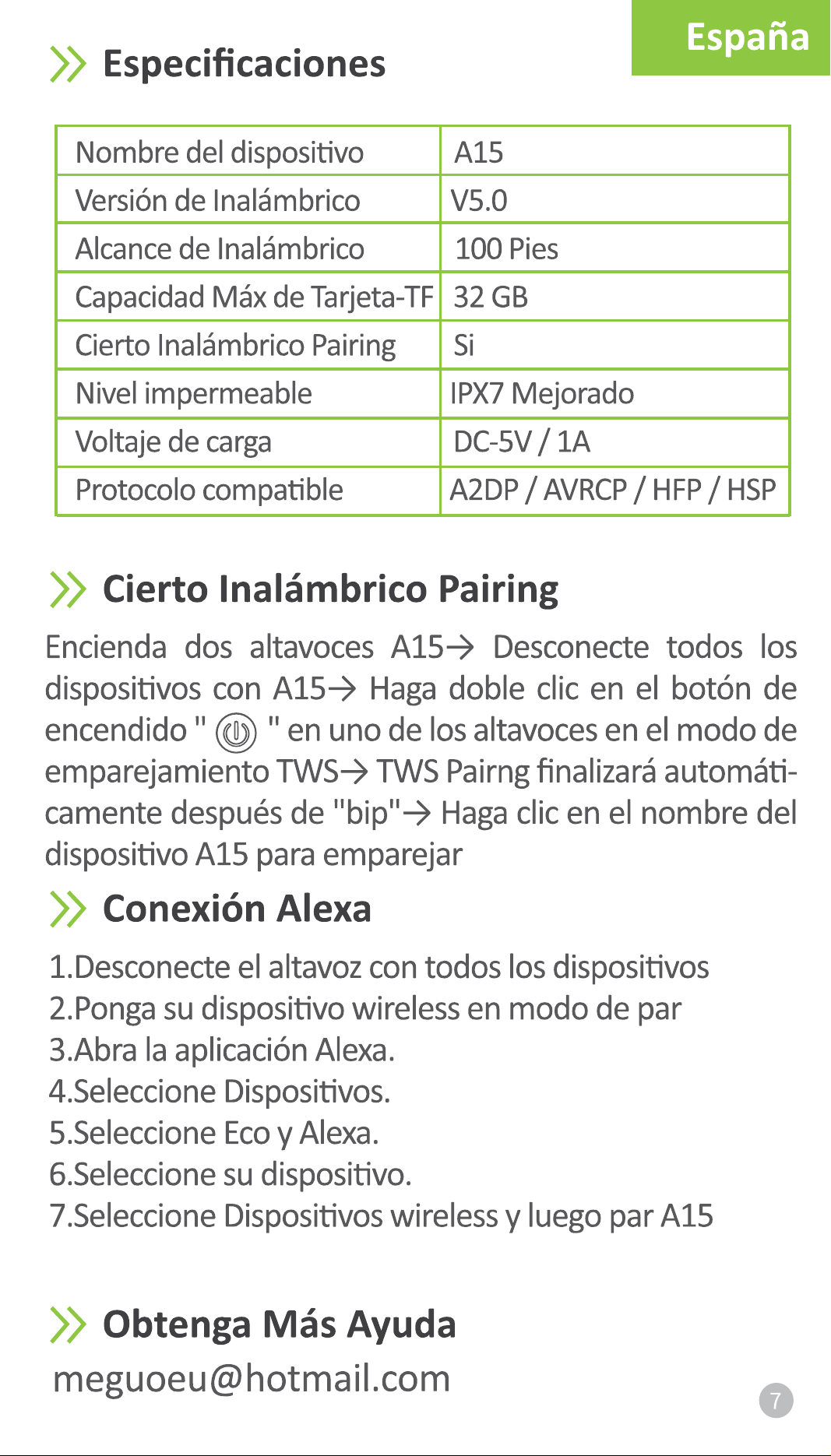 España

Especificaciones

| Nombre del dispositivo | A15 |
|---|---|
| Versión de Inalámbrico | V5.0 |
| Alcance de Inalámbrico | 100 Pies |
| Capacidad Máx de Tarjeta-TF | 32 GB |
| Cierto Inalámbrico Pairing | Si |
| Nivel impermeable | IPX7 Mejorado |
| Voltaje de carga | DC-5V / 1A |
| Protocolo compatible | A2DP / AVRCP / HFP / HSP |

Cierto Inalámbrico Pairing

Encienda dos altavoces A15→ Desconecte todos los dispositivos con A15→ Haga doble clic en el botón de encendido " " en uno de los altavoces en el modo de emparejamiento TWS→ TWS Pairng finalizará automáticamente después de "bip"→ Haga clic en el nombre del dispositivo A15 para emparejar

Conexión Alexa

1.Desconecte el altavoz con todos los dispositivos
2.Ponga su dispositivo wireless en modo de par
3.Abra la aplicación Alexa.
4.Seleccione Dispositivos.
5.Seleccione Eco y Alexa.
6.Seleccione su dispositivo.
7.Seleccione Dispositivos wireless y luego par A15

Obtenga Más Ayuda
meguoeu@hotmail.com

7